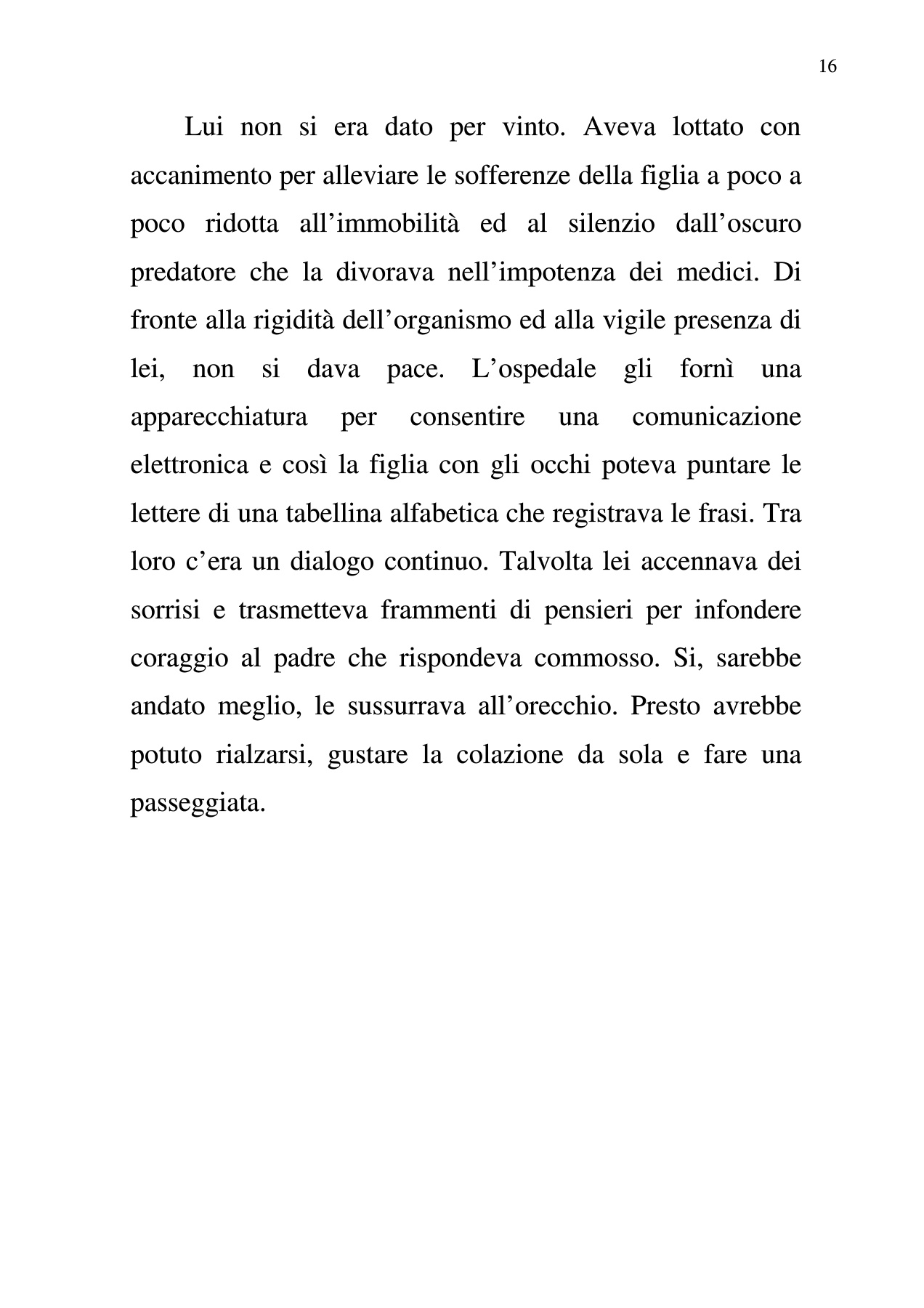 16

Lui non si era dato per vinto. Aveva lottato con accanimento per alleviare le sofferenze della figlia a poco a poco ridotta all’immobilità ed al silenzio dall’oscuro predatore che la divorava nell’impotenza dei medici. Di fronte alla rigidità dell’organismo ed alla vigile presenza di lei, non si dava pace. L’ospedale gli fornì una apparecchiatura per consentire una comunicazione elettronica e così la figlia con gli occhi poteva puntare le lettere di una tabellina alfabetica che registrava le frasi. Tra loro c’era un dialogo continuo. Talvolta lei accennava dei sorrisi e trasmetteva frammenti di pensieri per infondere coraggio al padre che rispondeva commosso. Si, sarebbe andato meglio, le sussurrava all’orecchio. Presto avrebbe potuto rialzarsi, gustare la colazione da sola e fare una passeggiata.